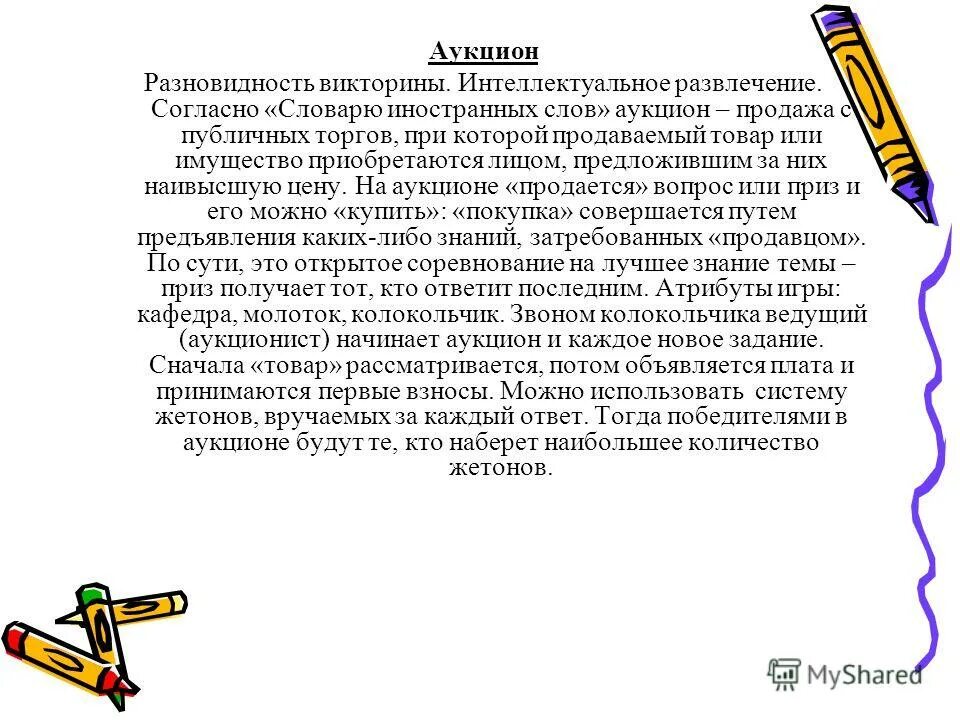 Аукцион

Разновидность викторины. Интеллектуальное развлечение. Согласно «Словарю иностранных слов» аукцион – продажа с публичных торгов, при которой продаваемый товар или имущество приобретаются лицом, предложившим за них наивысшую цену. На аукционе «продается» вопрос или приз и его можно «купить»: «покупка» совершается путем предъявления каких-либо знаний, затребованных «продавцом». По сути, это открытое соревнование на лучшее знание темы – приз получает тот, кто ответит последним. Атрибуты игры: кафедра, молоток, колокольчик. Звоном колокольчика ведущий (аукционист) начинает аукцион и каждое новое задание. Сначала «товар» рассматривается, потом объявляется плата и принимаются первые взносы. Можно использовать систему жетонов, вручаемых за каждый ответ. Тогда победителями в аукционе будут те, кто наберет наибольшее количество жетонов.

MyShared